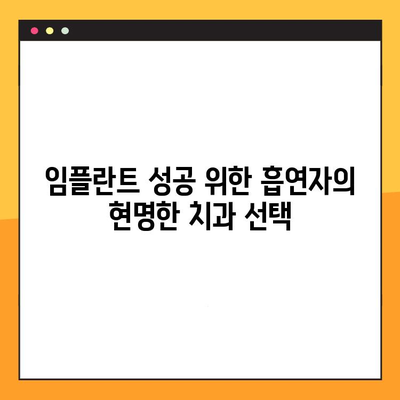 임플란트 성공 위한 흡연자의 현명한 치과 선택